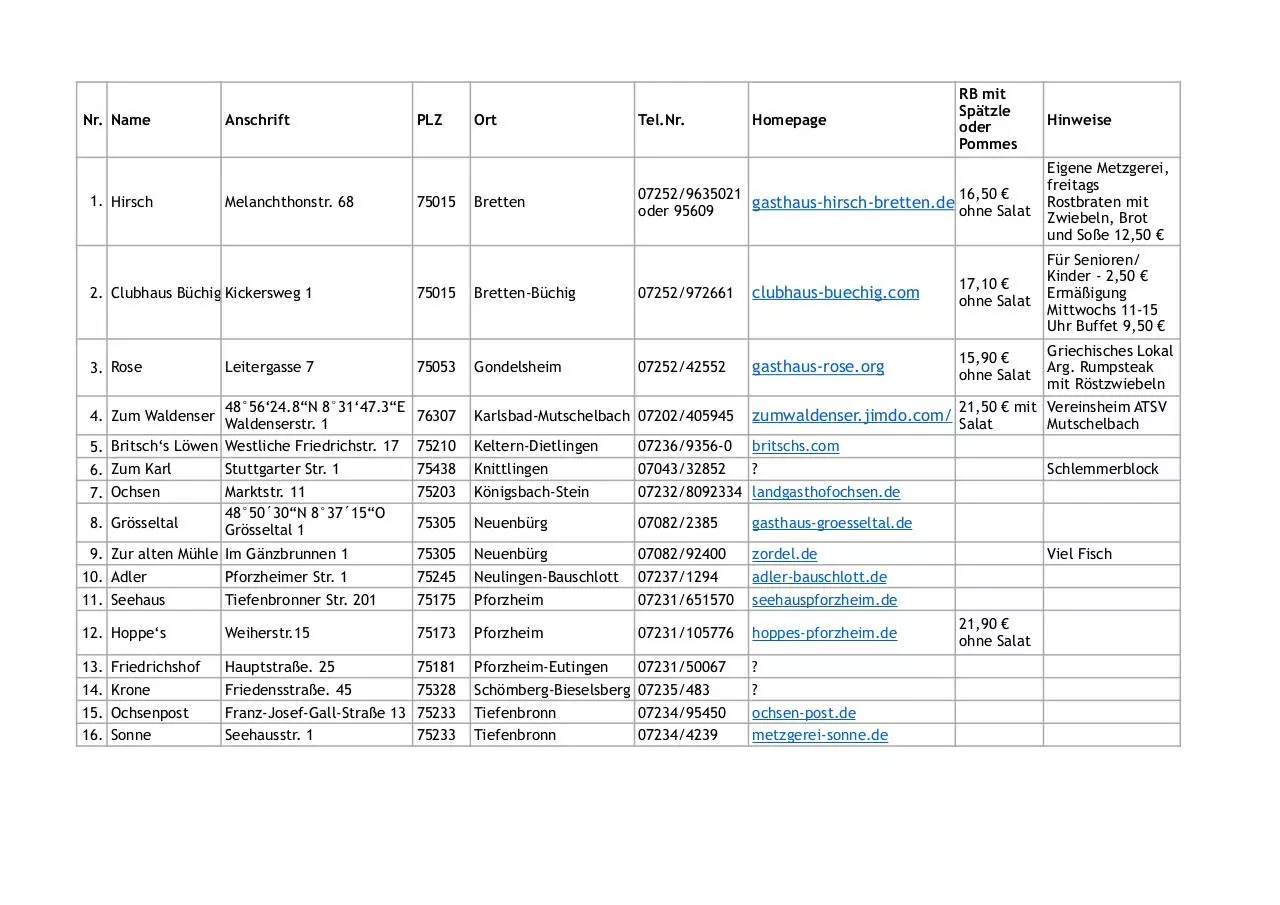 | Nr. | Name | Anschrift | PLZ | Ort | Tel.Nr. | Homepage | RB mit Spätzle oder Pommes | Hinweise |
|---|---|---|---|---|---|---|---|---|
| 1. | Hirsch | Melanchthonstr. 68 | 75015 | Bretten | 07252/9635021 oder 95609 | gasthaus-hirsch-bretten.de | 16,50 € ohne Salat | Eigene Metzgerei, freitags Rostbraten mit Zwiebeln, Brot und Soße 12,50 € |
| 2. | Clubhaus Büchig | Kickersweg 1 | 75015 | Bretten-Büchig | 07252/972661 | clubhaus-buechig.com | 17,10 € ohne Salat | Für Senioren/ Kinder - 2,50 € Ermäßigung Mittwochs 11-15 Uhr Buffet 9,50 € |
| 3. | Rose | Leitergasse 7 | 75053 | Gondelsheim | 07252/42552 | gasthaus-rose.org | 15,90 € ohne Salat | Griechisches Lokal Arg. Rumpsteak mit Röstzwiebeln |
| 4. | Zum Waldenser | 48°56‘24.8“N 8°31‘47.3“E Waldenserstr. 1 | 76307 | Karlsbad-Mutschelbach | 07202/405945 | zumwaldenser.jimdo.com/ | 21,50 € mit Salat | Vereinsheim ATSV Mutschelbach |
| 5. | Britsch‘s Löwen | Westliche Friedrichstr. 17 | 75210 | Keltern-Dietlingen | 07236/9356-0 | britschs.com | | |
| 6. | Zum Karl | Stuttgarter Str. 1 | 75438 | Knittlingen | 07043/32852 | ? | | Schlemmerblock |
| 7. | Ochsen | Marktstr. 11 | 75203 | Königsbach-Stein | 07232/8092334 | landgasthofochsen.de | | |
| 8. | Grösseltal | 48°50´30“N 8°37´15“O Grösseltal 1 | 75305 | Neuenbürg | 07082/2385 | gasthaus-groesseltal.de | | |
| 9. | Zur alten Mühle | Im Gänzbrunnen 1 | 75305 | Neuenbürg | 07082/92400 | zordel.de | | Viel Fisch |
| 10. | Adler | Pforzheimer Str. 1 | 75245 | Neulingen-Bauschlott | 07237/1294 | adler-bauschlott.de | | |
| 11. | Seehaus | Tiefenbronner Str. 201 | 75175 | Pforzheim | 07231/651570 | seehauspforzheim.de | | |
| 12. | Hoppe‘s | Weiherstr.15 | 75173 | Pforzheim | 07231/105776 | hoppes-pforzheim.de | 21,90 € ohne Salat | |
| 13. | Friedrichshof | Hauptstraße. 25 | 75181 | Pforzheim-Eutingen | 07231/50067 | ? | | |
| 14. | Krone | Friedensstraße. 45 | 75328 | Schömberg-Bieselsberg | 07235/483 | ? | | |
| 15. | Ochsenpost | Franz-Josef-Gall-Straße 13 | 75233 | Tiefenbronn | 07234/95450 | ochsen-post.de | | |
| 16. | Sonne | Seehausstr. 1 | 75233 | Tiefenbronn | 07234/4239 | metzgerei-sonne.de | | |